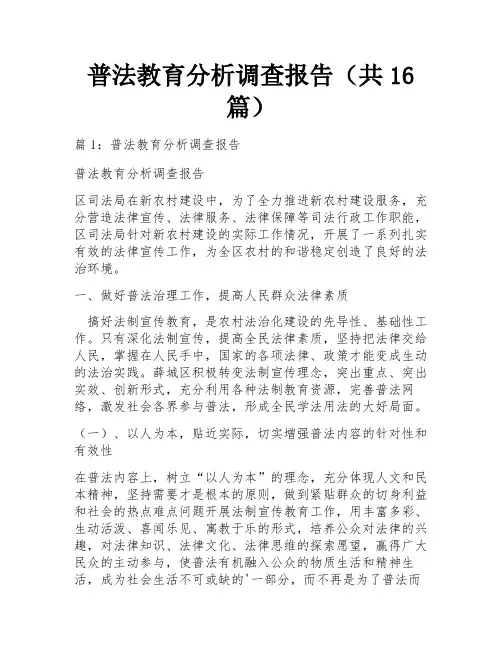 普法教育分析调查报告（共 16 篇）

篇 1：普法教育分析调查报告

普法教育分析调查报告

区司法局在新农村建设中，为了全力推进新农村建设服务，充分营造法律宣传、法律服务、法律保障等司法行政工作职能，区司法局针对新农村建设的实际工作情况，开展了一系列扎实有效的法律宣传工作，为全区农村的和谐稳定创造了良好的法治环境。

一、做好普法治理工作，提高人民群众法律素质

搞好法制宣传教育，是农村法治化建设的先导性、基础性工作。只有深化法制宣传，提高全民法律素质，坚持把法律交给人民，掌握在人民手中，国家的各项法律、政策才能变成生动的法治实践。薛城区积极转变法制宣传理念，突出重点、突出实效、创新形式，充分利用各种法制教育资源，完善普法网络，激发社会各界参与普法，形成全民学法用法的大好局面。

（一）、以人为本，贴近实际，切实增强普法内容的针对性和有效性

在普法内容上，树立“以人为本”的理念，充分体现人文和民本精神，坚持需要才是根本的原则，做到紧贴群众的切身利益和社会的热点难点问题开展法制宣传教育工作，用丰富多彩、生动活泼、喜闻乐见、寓教于乐的形式，培养公众对法律的兴趣，对法律知识、法律文化、法律思维的探索愿望，赢得广大民众的主动参与，使普法有机融入公众的物质生活和精神生活，成为社会生活不可或缺的'一部分，而不再是为了普法而